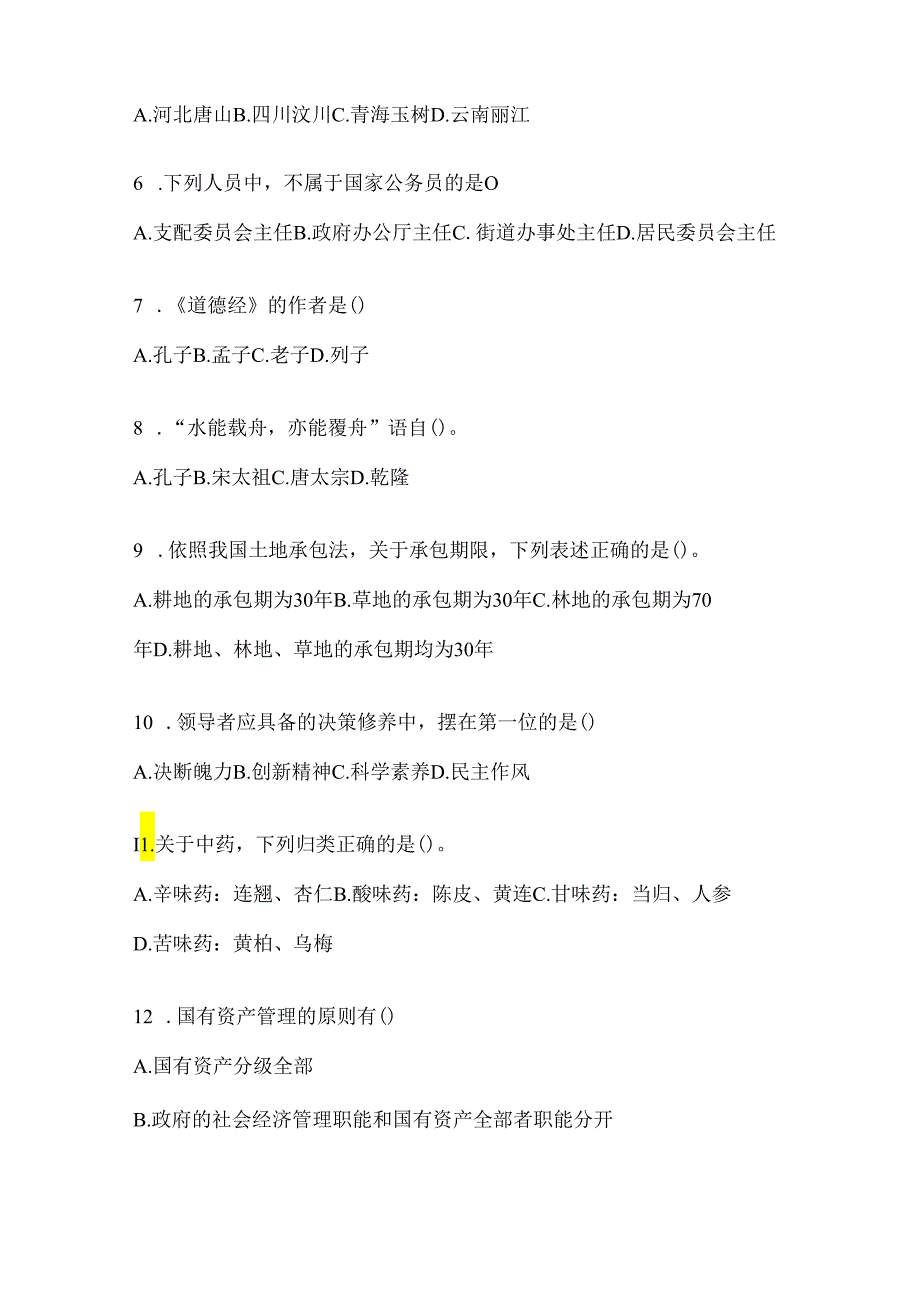 A.河北唐山B.四川汶川C.青海玉树D.云南丽江

6 .下列人员中，不属于国家公务员的是O

A.支配委员会主任B.政府办公厅主任C.街道办事处主任D.居民委员会主任

7 .《道德经》的作者是()

A.孔子B.孟子C.老子D.列子

8 .“水能载舟，亦能覆舟”语自()。

A.孔子B.宋太祖C.唐太宗D.乾隆

9 .依照我国土地承包法，关于承包期限，下列表述正确的是()。

A.耕地的承包期为30年B.草地的承包期为30年C.林地的承包期为70年D.耕地、林地、草地的承包期均为30年

10 .领导者应具备的决策修养中，摆在第一位的是()

A.决断魄力B.创新精神C.科学素养D.民主作风

I1.关于中药，下列归类正确的是()。

A.辛味药：连翘、杏仁B.酸味药：陈皮、黄连C.甘味药：当归、人参

D.苦味药：黄柏、乌梅

12 .国有资产管理的原则有()

A.国有资产分级全部

B.政府的社会经济管理职能和国有资产全部者职能分开